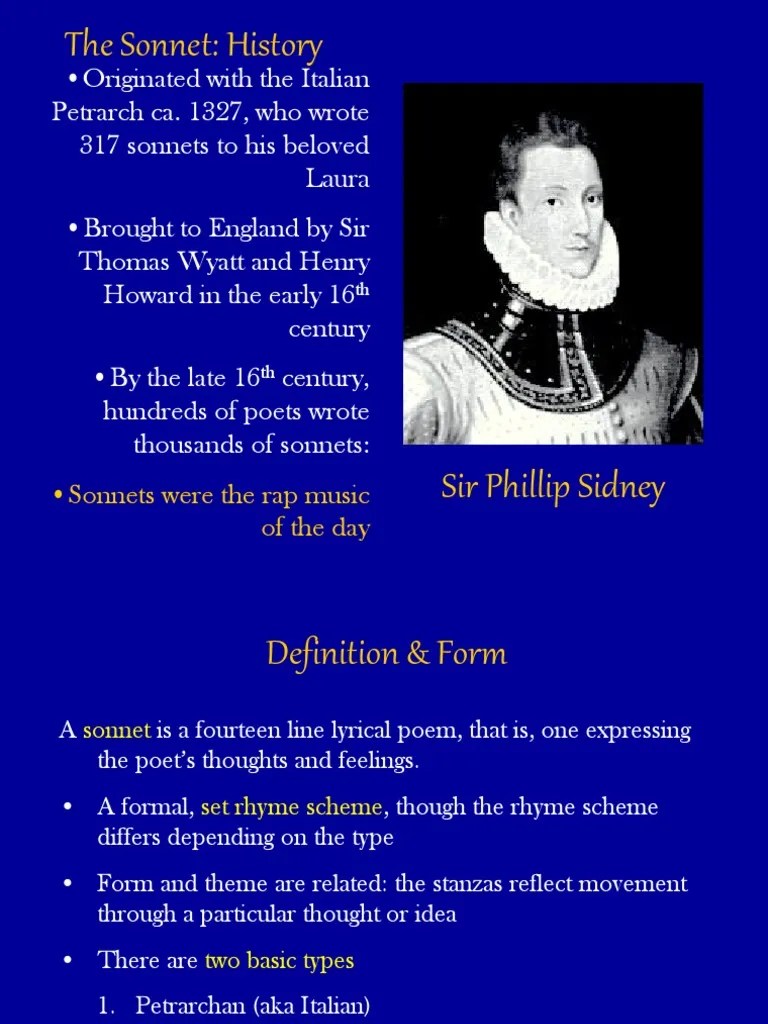 The Sonnet: History

• Originated with the Italian Petrarch ca. 1327, who wrote 317 sonnets to his beloved Laura

• Brought to England by Sir Thomas Wyatt and Henry Howard in the early 16$^{th}$ century

• By the late 16$^{th}$ century, hundreds of poets wrote thousands of sonnets:

• Sonnets were the rap music of the day

Sir Phillip Sidney

Definition & Form

A sonnet is a fourteen line lyrical poem, that is, one expressing the poet's thoughts and feelings.

• A formal, set rhyme scheme, though the rhyme scheme differs depending on the type

• Form and theme are related: the stanzas reflect movement through a particular thought or idea

• There are two basic types

1. Petrarchan (aka Italian)